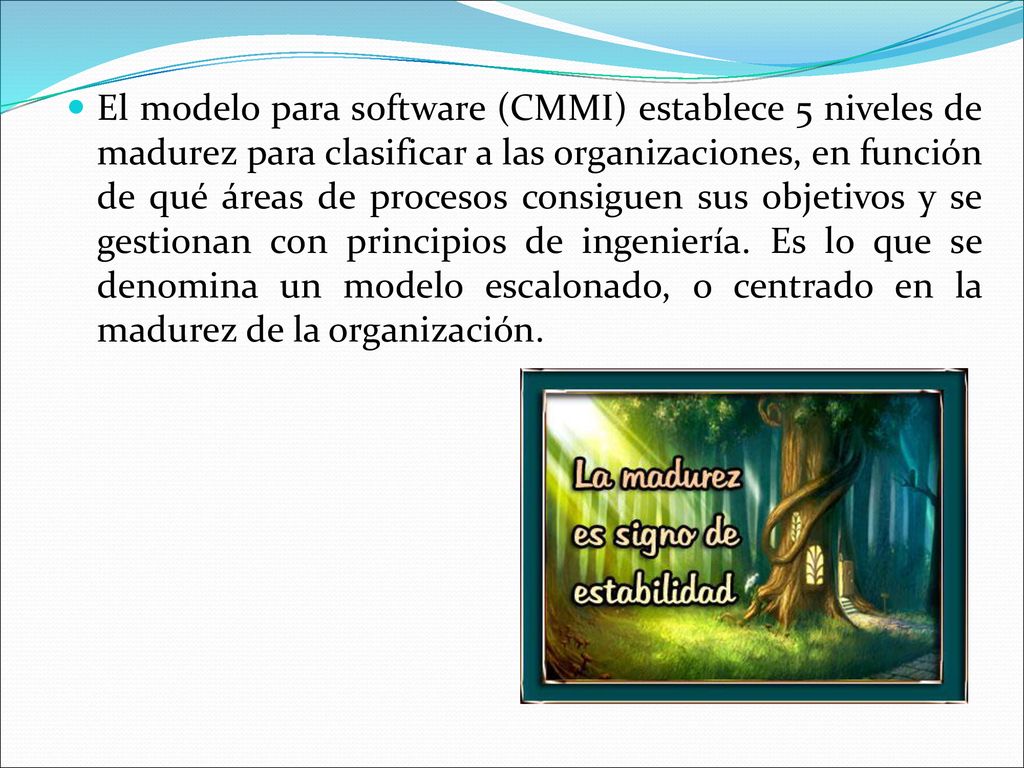 El modelo para software (CMMI) establece 5 niveles de madurez para clasificar a las organizaciones, en función de qué áreas de procesos consiguen sus objetivos y se gestionan con principios de ingeniería. Es lo que se denomina un modelo escalonado, o centrado en la madurez de la organización.

La madurez es signo de estabilidad